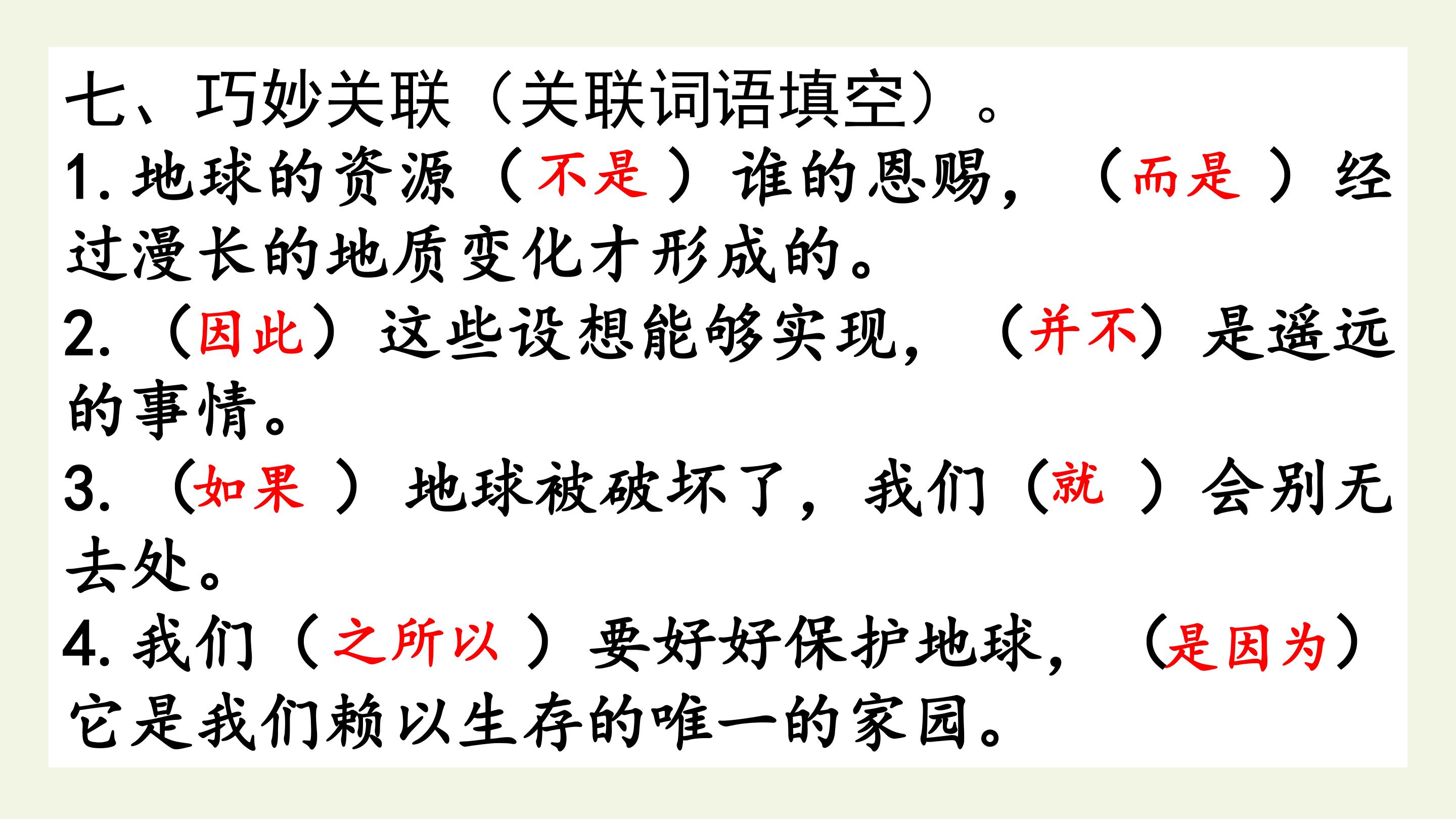 七、巧妙关联（关联词语填空）。

1.地球的资源（不是）谁的恩赐，（而是）经过漫长的地质变化才形成的。

2.（因此）这些设想能够实现，（并不）是遥远的事情。

3.（如果）地球被破坏了，我们（就）会别无去处。

4.我们（之所以）要好好保护地球，（是因为）它是我们赖以生存的唯一的家园。